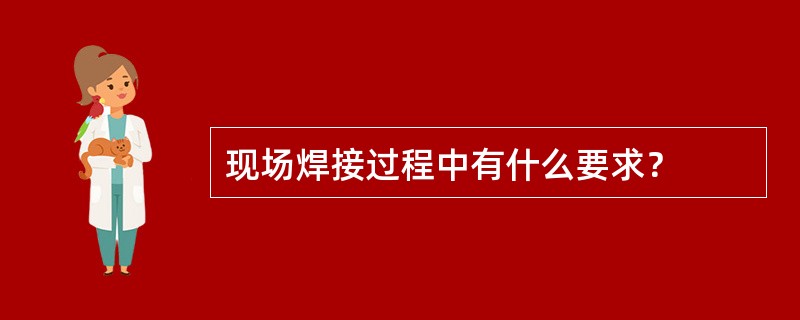 现场焊接过程中有什么要求？